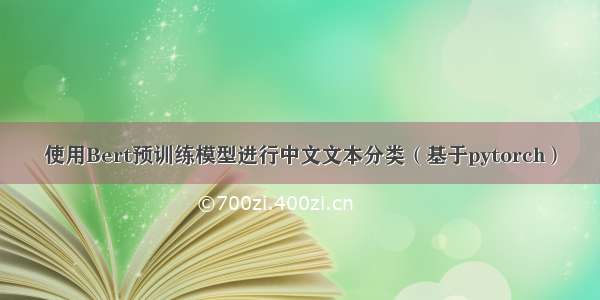 使用Bert预训练模型进行中文文本分类（基于pytorch）

©700zi.400zi.cn